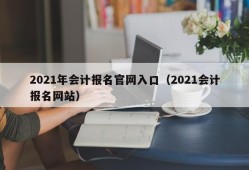 2021年会计报名官网入口（2021会计报名网站）